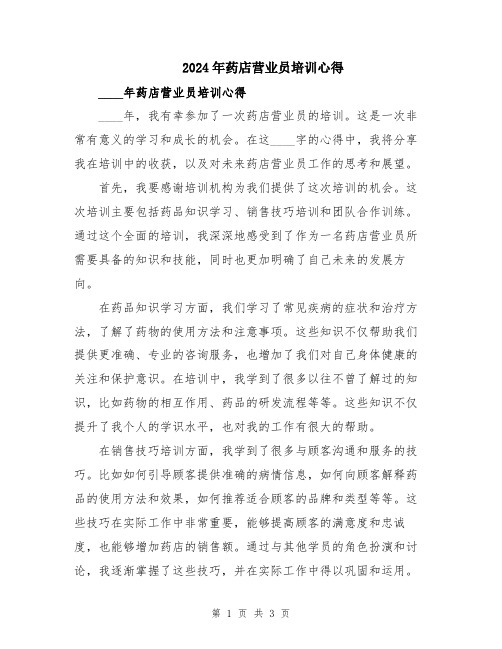 2024年药店营业员培训心得

____年药店营业员培训心得

____年，我有幸参加了一次药店营业员的培训。这是一次非常有意义的学习和成长的机会。在这____字的心得中，我将分享我在培训中的收获，以及对未来药店营业员工作的思考和展望。

首先，我要感谢培训机构为我们提供了这次培训的机会。这次培训主要包括药品知识学习、销售技巧培训和团队合作训练。通过这个全面的培训，我深深地感受到了作为一名药店营业员所需要具备的知识和技能，同时也更加明确了自己未来的发展方向。

在药品知识学习方面，我们学习了常见疾病的症状和治疗方法，了解了药物的使用方法和注意事项。这些知识不仅帮助我们提供更准确、专业的咨询服务，也增加了我们对自己身体健康的关注和保护意识。在培训中，我学到了很多以往不曾了解过的知识，比如药物的相互作用、药品的研发流程等等。这些知识不仅提升了我个人的学识水平，也对我的工作有很大的帮助。

在销售技巧培训方面，我学到了很多与顾客沟通和服务的技巧。比如如何引导顾客提供准确的病情信息，如何向顾客解释药品的使用方法和效果，如何推荐适合顾客的品牌和类型等等。这些技巧在实际工作中非常重要，能够提高顾客的满意度和忠诚度，也能够增加药店的销售额。通过与其他学员的角色扮演和讨论，我逐渐掌握了这些技巧，并在实际工作中得以巩固和运用。

第 1 页 共 3 页